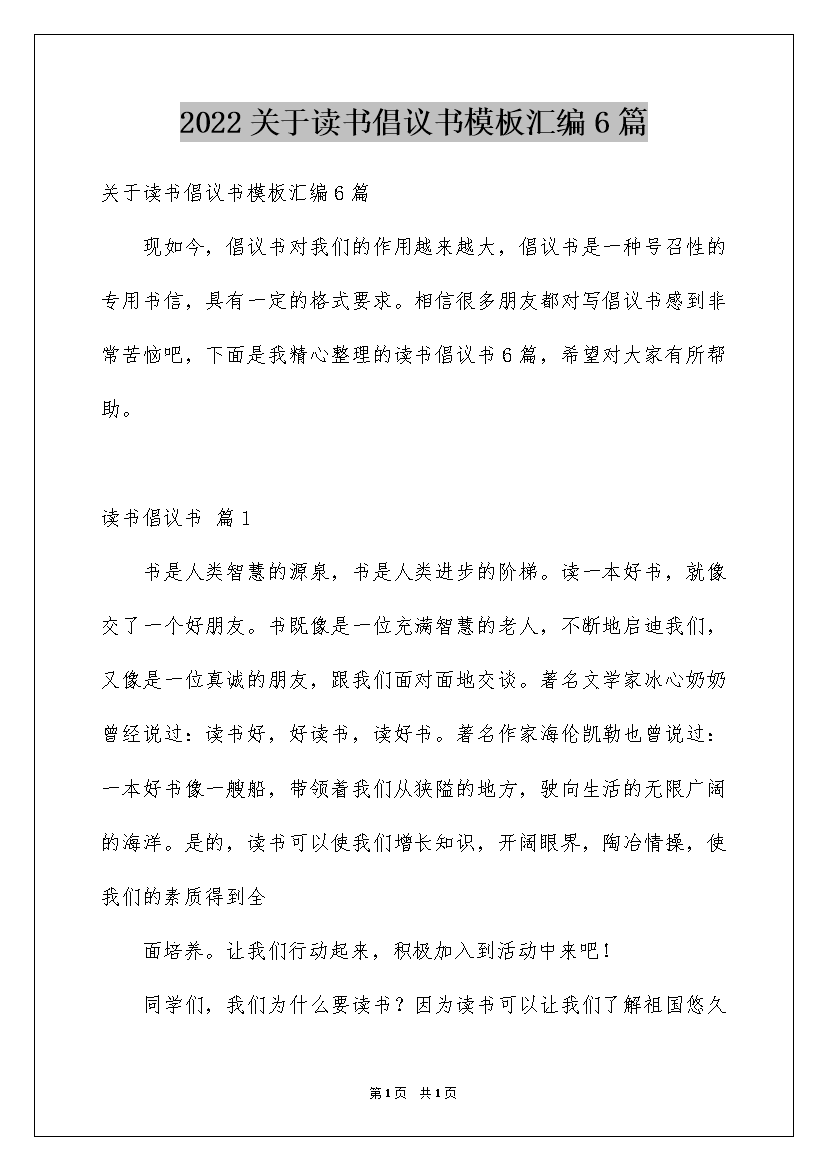 2022关于读书倡议书模板汇编6篇

关于读书倡议书模板汇编6篇

现如今，倡议书对我们的作用越来越大，倡议书是一种号召性的专用书信，具有一定的格式要求。相信很多朋友都对写倡议书感到非常苦恼吧，下面是我精心整理的读书倡议书6篇，希望对大家有所帮助。

读书倡议书 篇1

书是人类智慧的源泉，书是人类进步的阶梯。读一本好书，就像交了一个好朋友。书既像是一位充满智慧的老人，不断地启迪我们，又像是一位真诚的朋友，跟我们面对面地交谈。著名文学家冰心奶奶曾经说过：读书好，好读书，读好书。著名作家海伦凯勒也曾说过：一本好书像一艘船，带领着我们从狭隘的地方，驶向生活的无限广阔的海洋。是的，读书可以使我们增长知识，开阔眼界，陶冶情操，使我们的素质得到全

面培养。让我们行动起来，积极加入到活动中来吧！

同学们，我们为什么要读书？因为读书可以让我们了解祖国悠久

第1页 共1页